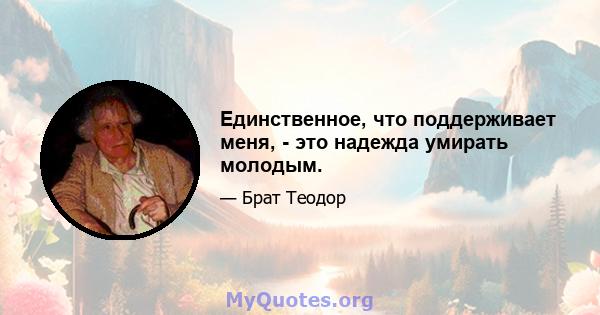 Единственное, что поддерживает меня, - это надежда умирать молодым.

— Брат Теодор

MyQuotes.org